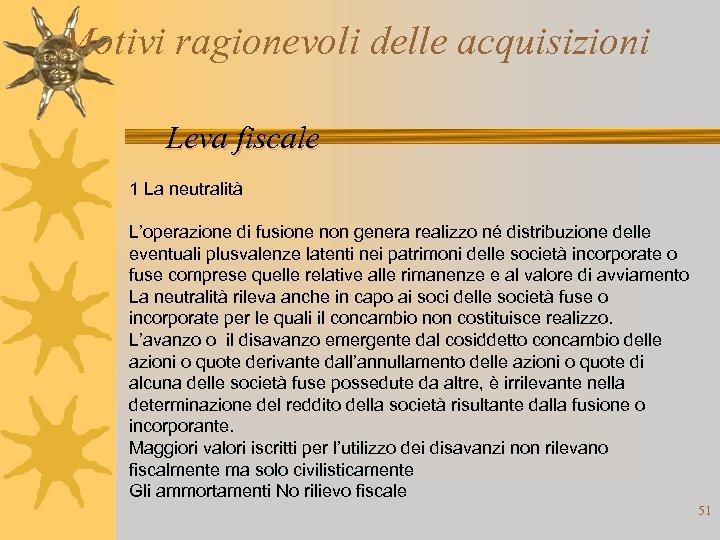 Motivi ragionevoli delle acquisizioni

Leva fiscale

1 La neutralità

L'operazione di fusione non genera realizzo né distribuzione delle eventuali plusvalenze latenti nei patrimoni delle società incorporate o fuse comprese quelle relative alle rimanenze e al valore di avviamento
La neutralità rileva anche in capo ai soci delle società fuse o incorporate per le quali il concambio non costituisce realizzo.
L'avanzo o il disavanzo emergente dal cosiddetto concambio delle azioni o quote derivante dall'annullamento delle azioni o quote di alcuna delle società fuse possedute da altre, è irrilevante nella determinazione del reddito della società risultante dalla fusione o incorporante.
Maggiori valori iscritti per l'utilizzo dei disavanzi non rilevano fiscalmente ma solo civilisticamente
Gli ammortamenti No rilievo fiscale

51